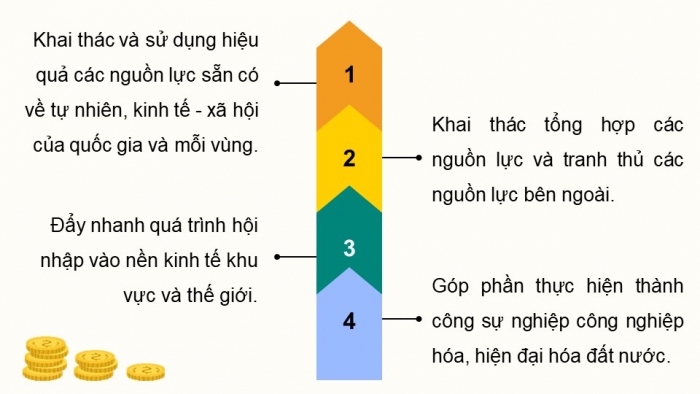 Khai thác và sử dụng hiệu quả các nguồn lực sẵn có về tự nhiên, kinh tế - xã hội của quốc gia và mỗi vùng.

1

2

Khai thác tổng hợp các nguồn lực và tranh thủ các nguồn lực bên ngoài.

Đẩy nhanh quá trình hội nhập vào nền kinh tế khu vực và thế giới.

3

4

Góp phần thực hiện thành công sự nghiệp công nghiệp hóa, hiện đại hóa đất nước.